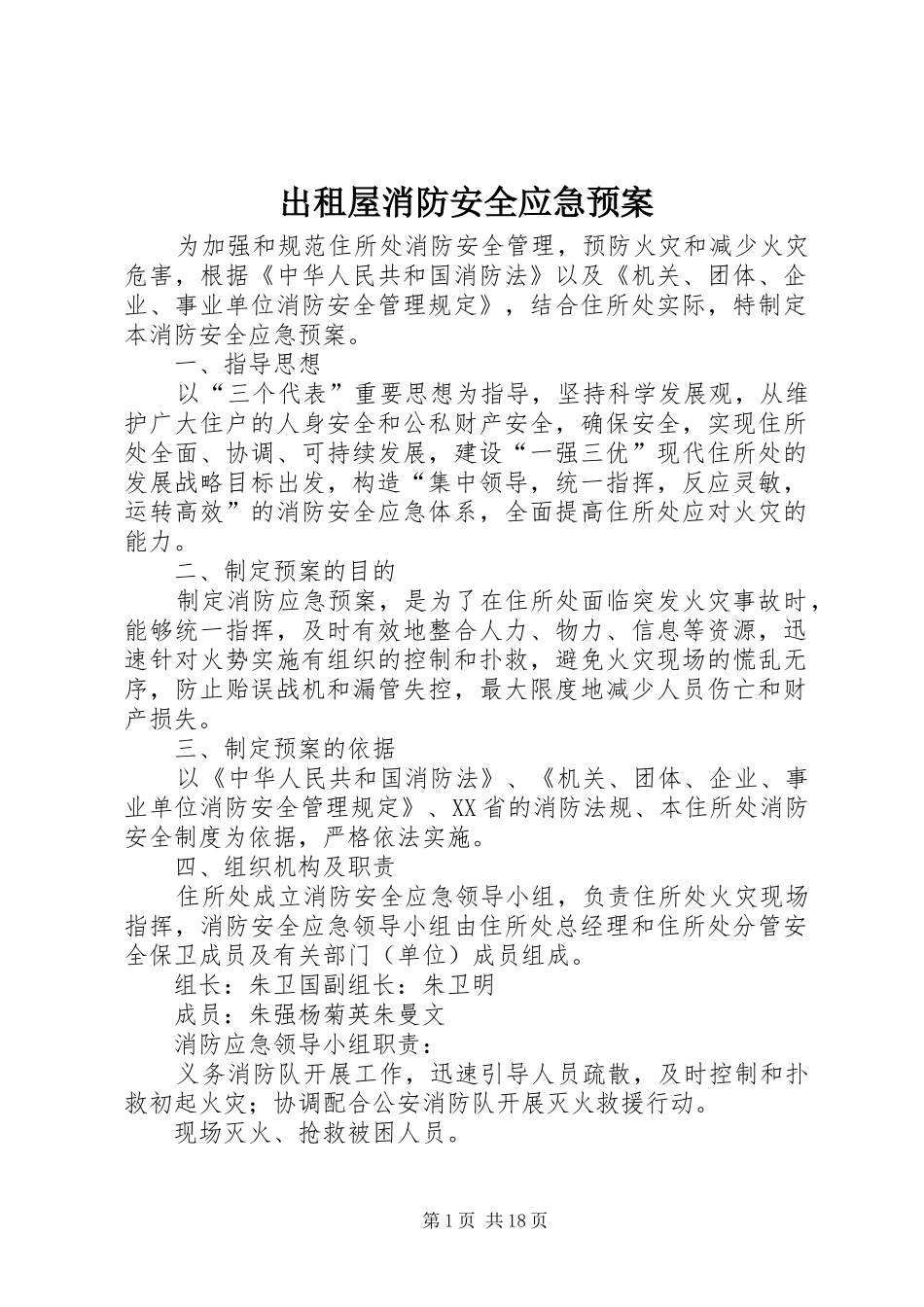 出租屋消防安全应急预案

为加强和规范住所处消防安全管理，预防火灾和减少火灾危害，根据《中华人民共和国消防法》以及《机关、团体、企业、事业单位消防安全管理规定》，结合住所处实际，特制定本消防安全应急预案。

一、指导思想

以“三个代表”重要思想为指导，坚持科学发展观，从维护广大住户的人身安全和公私财产安全，确保安全，实现住所处全面、协调、可持续发展，建设“一强三优”现代住所处的发展战略目标出发，构造“集中领导，统一指挥，反应灵敏，运转高效”的消防安全应急体系，全面提高住所处应对火灾的能力。

二、制定预案的目的

制定消防应急预案，是为了在住所处面临突发火灾事故时，能够统一指挥，及时有效地整合人力、物力、信息等资源，迅速针对火势实施有组织的控制和扑救，避免火灾现场的慌乱无序，防止贻误战机和漏管失控，最大限度地减少人员伤亡和财产损失。

三、制定预案的依据

以《中华人民共和国消防法》、《机关、团体、企业、事业单位消防安全管理规定》、XX省的消防法规、本住所处消防安全制度为依据，严格依法实施。

四、组织机构及职责

住所处成立消防安全应急领导小组，负责住所处火灾现场指挥，消防安全应急领导小组由住所处总经理和住所处分管安全保卫成员及有关部门（单位）成员组成。

组长：朱卫国副组长：朱卫明

成员：朱强杨菊英朱曼文

消防应急领导小组职责：

义务消防队开展工作，迅速引导人员疏散，及时控制和扑救初起火灾；协调配合公安消防队开展灭火救援行动。

现场灭火、抢救被困人员。

第1页 共18页